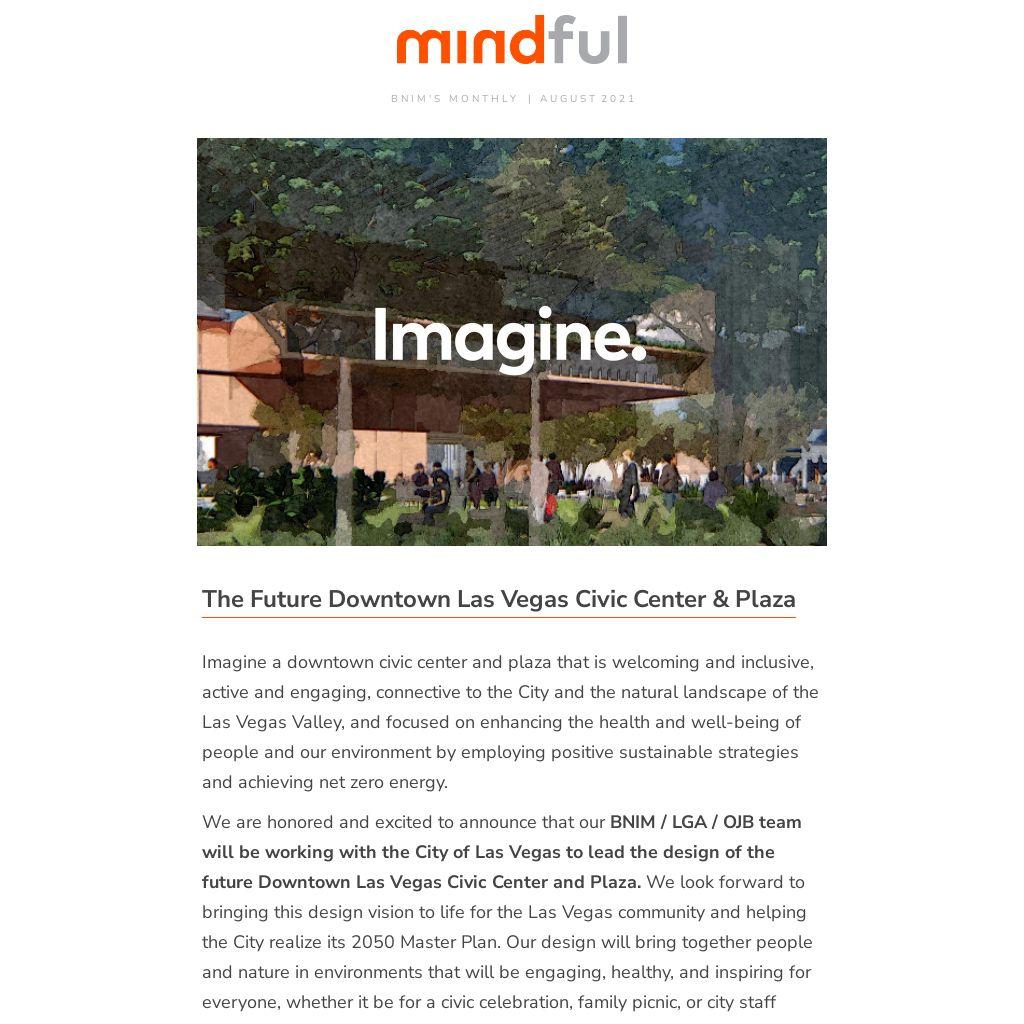 mindful

BNIM'S MONTHLY | AUGUST 2021

Imagine.

The Future Downtown Las Vegas Civic Center & Plaza

Imagine a downtown civic center and plaza that is welcoming and inclusive, active and engaging, connective to the City and the natural landscape of the Las Vegas Valley, and focused on enhancing the health and well-being of people and our environment by employing positive sustainable strategies and achieving net zero energy.

We are honored and excited to announce that our BNIM / LGA / OJB team will be working with the City of Las Vegas to lead the design of the future Downtown Las Vegas Civic Center and Plaza. We look forward to bringing this design vision to life for the Las Vegas community and helping the City realize its 2050 Master Plan. Our design will bring together people and nature in environments that will be engaging, healthy, and inspiring for everyone, whether it be for a civic celebration, family picnic, or city staff